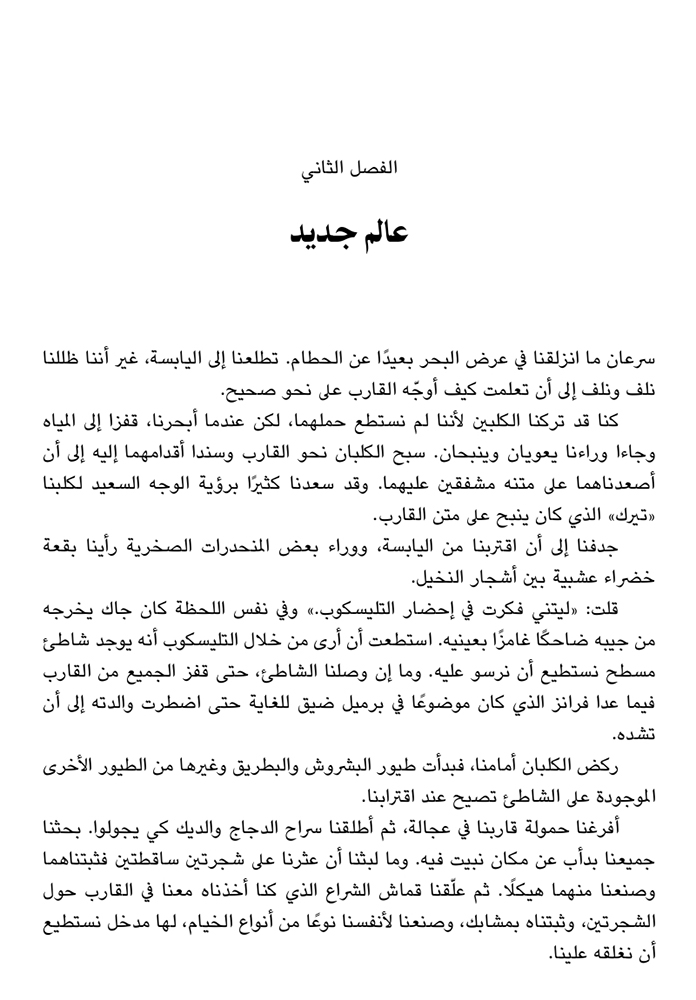 الفصل الثاني

عالم جديد

سرعان ما انزلقنا في عرض البحر بعيدًا عن الحطام. تطلعنا إلى اليابسة، غير أننا ظللنا نلف ونلف إلى أن تعلمت كيف أوجّه القارب على نحو صحيح.

كنا قد تركنا الكلبين لأننا لم نستطع حملهما، لكن عندما أبحرنا، قفزا إلى المياه وجاءا وراءنا يعويان وينبحان. سبح الكلبان نحو القارب وسندا أقدامهما إليه إلى أن أصعدناهما على متنه مشفقين عليهما. وقد سعدنا كثيرًا برؤية الوجه السعيد لكلبنا «تيرك» الذي كان ينبح على متن القارب.

جدفنا إلى أن اقتربنا من اليابسة، ووراء بعض المنحدرات الصخرية رأينا بقعة خضراء عشبية بين أشجار النخيل.

قلت: «ليتني فكرت في إحضار التليسكوب.» وفي نفس اللحظة كان جاك يخرجه من جيبه ضاحكًا غامزًا بعينيه. استطعت أن أرى من خلال التليسكوب أنه يوجد شاطئ مسطح نستطيع أن نرسو عليه. وما إن وصلنا الشاطئ، حتى قفز الجميع من القارب فيما عدا فرانز الذي كان موضوعًا في برميل ضيق للغاية حتى اضطرت والدته إلى أن تشده.

ركض الكلبان أمامنا، فبدأت طيور البشروش والبطريق وغيرها من الطيور الأخرى الموجودة على الشاطئ تصيح عند اقترابنا.

أفرغنا حمولة قاربنا في عجالة، ثم أطلقنا سراح الدجاج والديك كي يجولوا. بحثنا جميعنا بدأب عن مكان نبيت فيه. وما لبثنا أن عثرنا على شجرتين ساقطتين فثبتناهما وصنعنا منهما هيكلًا. ثم علّقنا قماش الشراع الذي كنا أخذناه معنا في القارب حول الشجرتين، وثبتناه بمشابك، وصنعنا لأنفسنا نوعًا من أنواع الخيام، لها مدخل نستطيع أن نغلقه علينا.